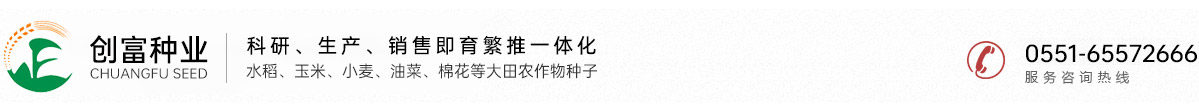 创富种业
CHUANGFU SEED

科研、生产、销售即育繁推一体化
水稻、玉米、小麦、油菜、棉花等大田农作物种子

0551-65572666
服务咨询热线